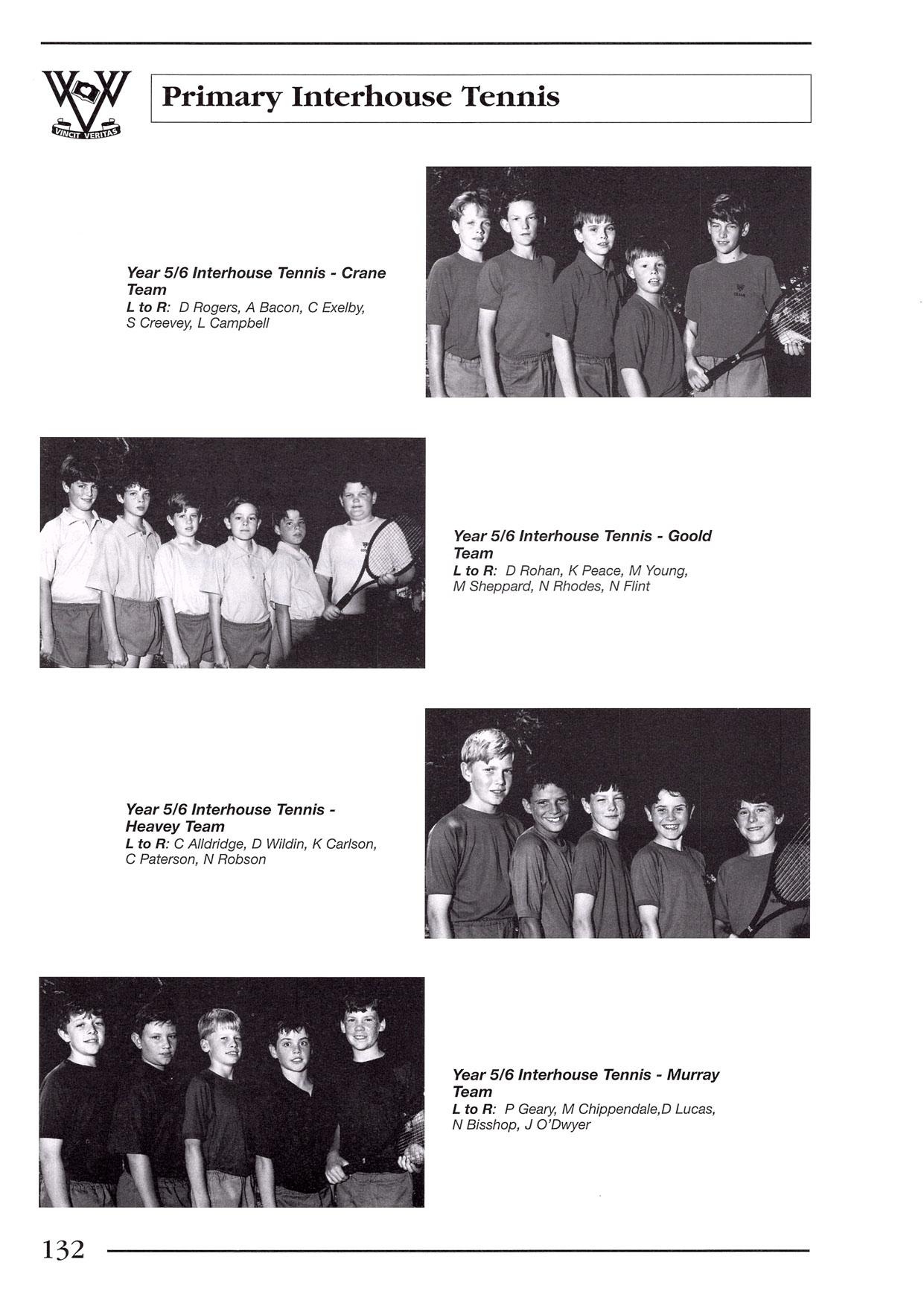 VINCIT VERITAS

Primary Interhouse Tennis

Year 5/6 Interhouse Tennis - Crane Team
L to R: D Rogers, A Bacon, C Exelby, S Creevey, L Campbell

Year 5/6 Interhouse Tennis - Goold Team
L to R: D Rohan, K Peace, M Young, M Sheppard, N Rhodes, N Flint

Year 5/6 Interhouse Tennis - Heavey Team
L to R: C Alldridge, D Wildin, K Carlson, C Paterson, N Robson

Year 5/6 Interhouse Tennis - Murray Team
L to R: P Geary, M Chippendale,D Lucas, N Bisshop, J O'Dwyer

132